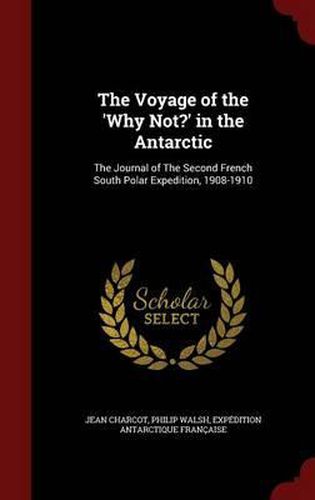 The Voyage of the 'Why Not?' in the Antarctic

The Journal of The Second French South Polar Expedition, 1908-1910

Scholar SELECT

JEAN CHARCOT, PHILIP WALSH, EXPÉDITION ANTARCTIQUE FRANÇAISE